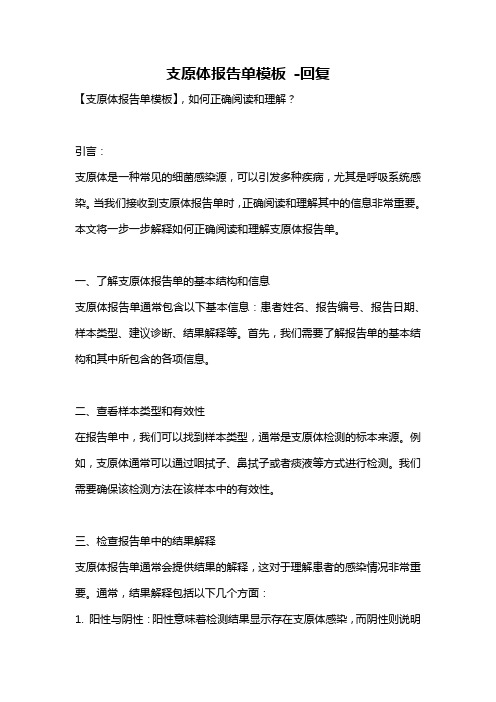 支原体报告单模板 -回复

【支原体报告单模板】，如何正确阅读和理解？

引言：

支原体是一种常见的细菌感染源，可以引发多种疾病，尤其是呼吸系统感染。当我们接收到支原体报告单时，正确阅读和理解其中的信息非常重要。本文将一步一步解释如何正确阅读和理解支原体报告单。

一、了解支原体报告单的基本结构和信息

支原体报告单通常包含以下基本信息：患者姓名、报告编号、报告日期、样本类型、建议诊断、结果解释等。首先，我们需要了解报告单的基本结构和其中所包含的各项信息。

二、查看样本类型和有效性

在报告单中，我们可以找到样本类型，通常是支原体检测的标本来源。例如，支原体通常可以通过咽拭子、鼻拭子或者痰液等方式进行检测。我们需要确保该检测方法在该样本中的有效性。

三、检查报告单中的结果解释

支原体报告单通常会提供结果的解释，这对于理解患者的感染情况非常重要。通常，结果解释包括以下几个方面：

1. 阳性与阴性：阳性意味着检测结果显示存在支原体感染，而阴性则说明